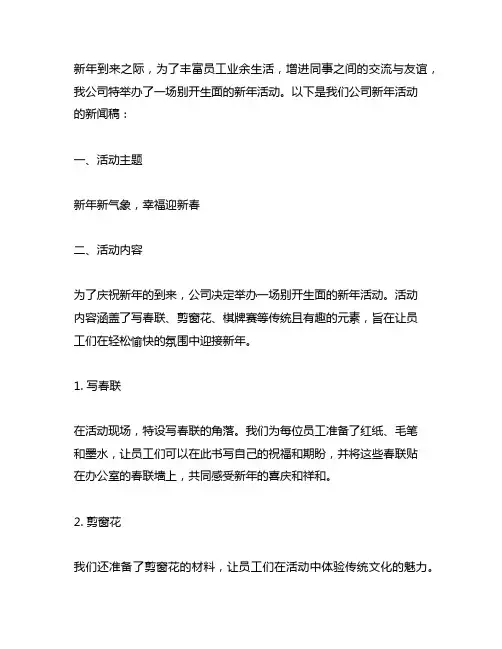 新年到来之际，为了丰富员工业余生活，增进同事之间的交流与友谊，我公司特举办了一场别开生面的新年活动。以下是我们公司新年活动的新闻稿：

一、活动主题

新年新气象，幸福迎新春

二、活动内容

为了庆祝新年的到来，公司决定举办一场别开生面的新年活动。活动内容涵盖了写春联、剪窗花、棋牌赛等传统且有趣的元素，旨在让员工们在轻松愉快的氛围中迎接新年。

1. 写春联

在活动现场，特设写春联的角落。我们为每位员工准备了红纸、毛笔和墨水，让员工们可以在此书写自己的祝福和期盼，并将这些春联贴在办公室的春联墙上，共同感受新年的喜庆和祥和。

2. 剪窗花

我们还准备了剪窗花的材料，让员工们在活动中体验传统文化的魅力。